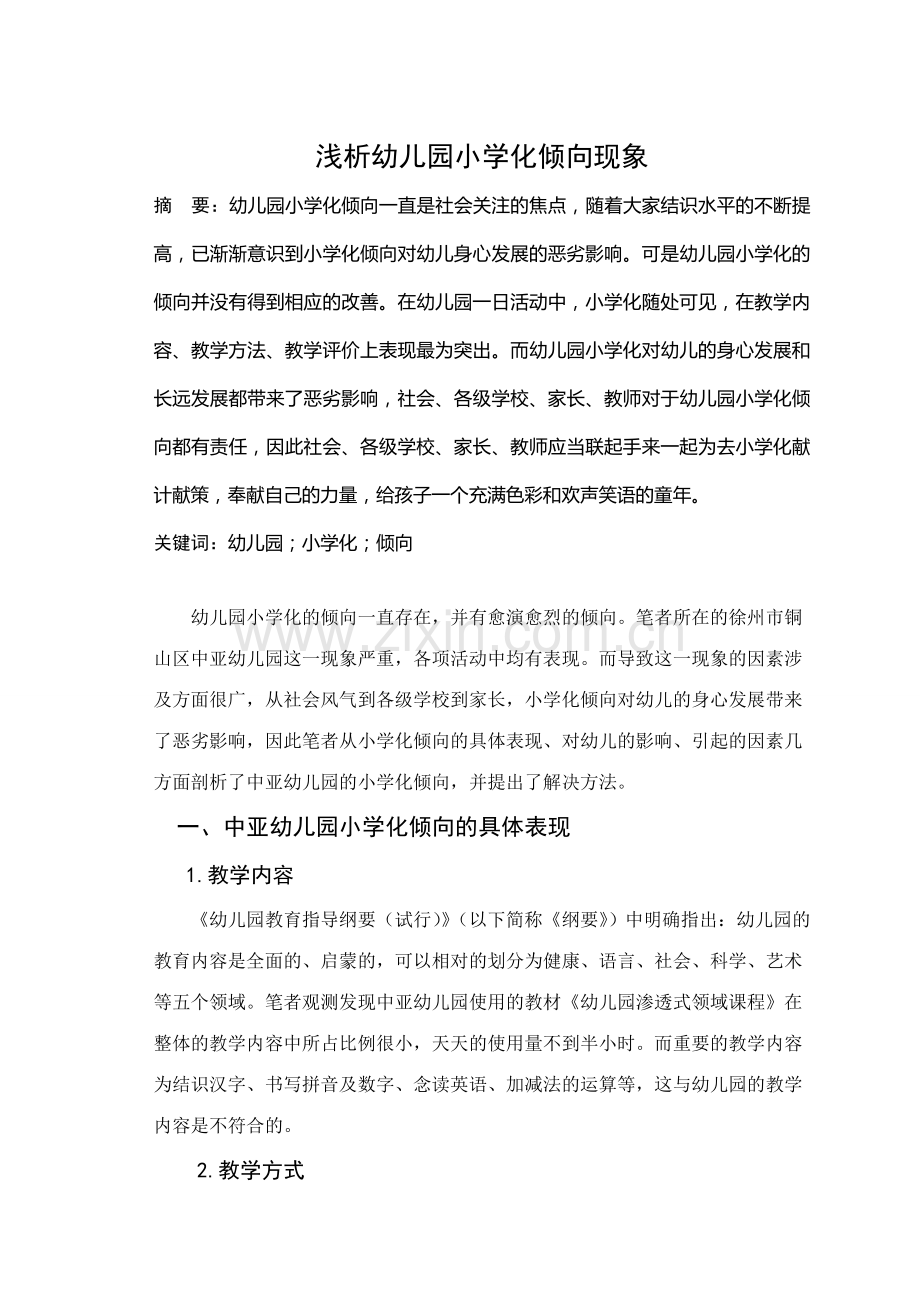 浅析幼儿园小学化倾向现象

摘 要：幼儿园小学化倾向一直是社会关注的焦点，随着大家结识水平的不断提高，已渐渐意识到小学化倾向对幼儿身心发展的恶劣影响。可是幼儿园小学化的倾向并没有得到相应的改善。在幼儿园一日活动中，小学化随处可见，在教学内容、教学方法、教学评价上表现最为突出。而幼儿园小学化对幼儿的身心发展和长远发展都带来了恶劣影响，社会、各级学校、家长、教师对于幼儿园小学化倾向都有责任，因此社会、各级学校、家长、教师应当联起手来一起为去小学化献计献策，奉献自己的力量，给孩子一个充满色彩和欢声笑语的童年。

关键词：幼儿园；小学化；倾向

幼儿园小学化的倾向一直存在，并有愈演愈烈的倾向。笔者所在的徐州市铜山区中亚幼儿园这一现象严重，各项活动中均有表现。而导致这一现象的因素涉及方面很广，从社会风气到各级学校到家长，小学化倾向对幼儿的身心发展带来了恶劣影响，因此笔者从小学化倾向的具体表现、对幼儿的影响、引起的因素几方面剖析了中亚幼儿园的小学化倾向，并提出了解决方法。

一、中亚幼儿园小学化倾向的具体表现

1.教学内容

《幼儿园教育指导纲要（试行）》（以下简称《纲要》）中明确指出：幼儿园的教育内容是全面的、启蒙的，可以相对的划分为健康、语言、社会、科学、艺术等五个领域。笔者观测发现中亚幼儿园使用的教材《幼儿园渗透式领域课程》在整体的教学内容中所占比例很小，天天的使用量不到半小时。而重要的教学内容为结识汉字、书写拼音及数字、念读英语、加减法的运算等，这与幼儿园的教学内容是不符合的。

2.教学方式

www.zixin.com.cn